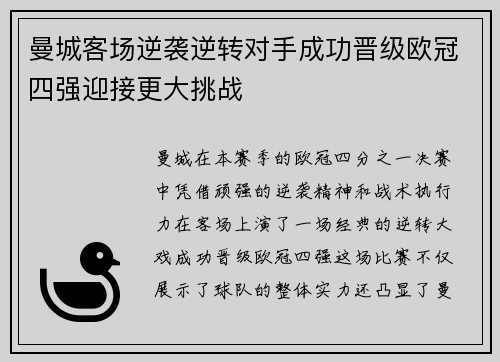 曼城客场逆袭逆转对手成功晋级欧冠四强迎接更大挑战

曼城在本赛季的欧冠四分之一决赛中凭借顽强的逆袭精神和战术执行力在客场上演了一场经典的逆转大戏成功晋级欧冠四强这场比赛不仅展示了球队的整体实力还凸显了曼